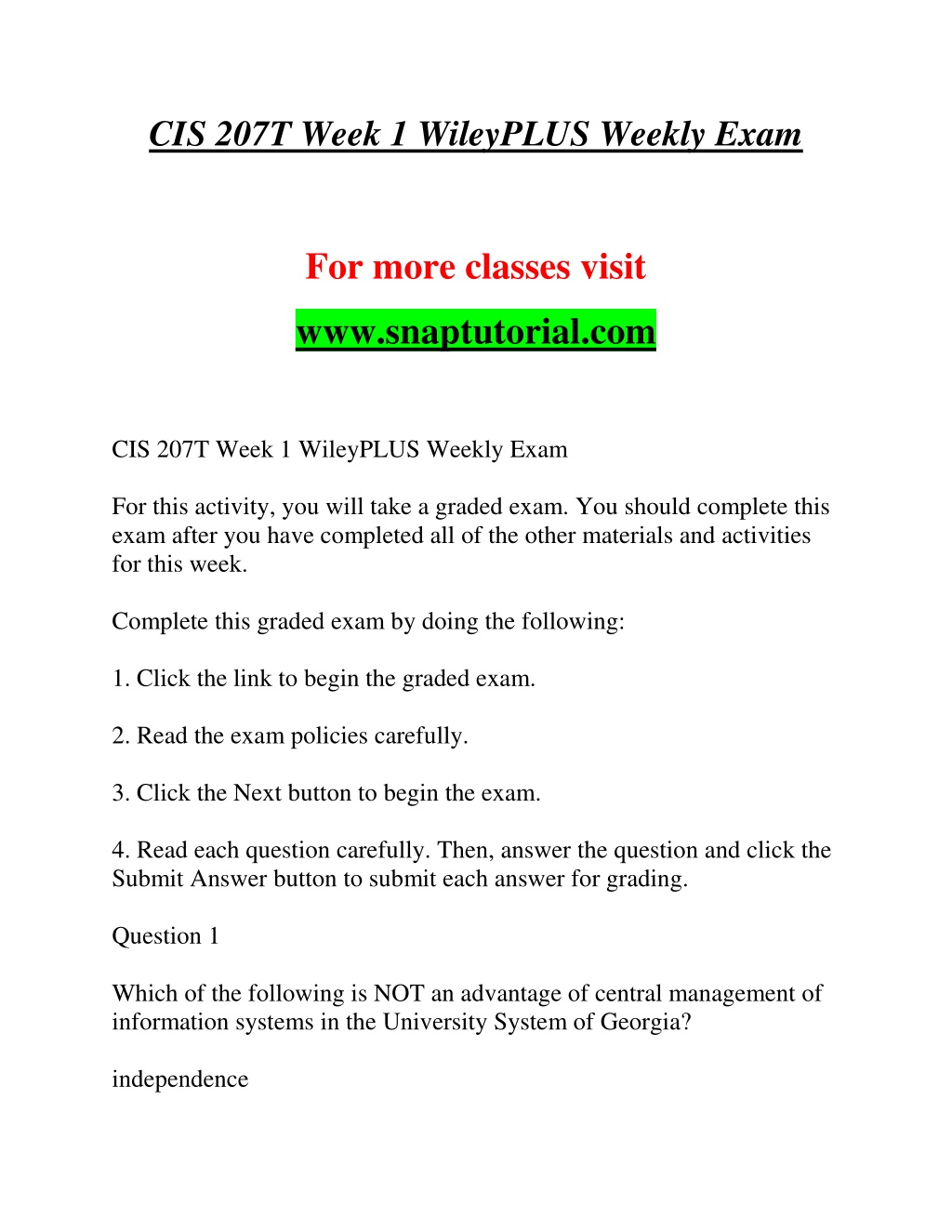 CIS 207T Week 1 WileyPLUS Weekly Exam

For more classes visit

www.snaptutorial.com

CIS 207T Week 1 WileyPLUS Weekly Exam

For this activity, you will take a graded exam. You should complete this exam after you have completed all of the other materials and activities for this week.

Complete this graded exam by doing the following:

1. Click the link to begin the graded exam.

2. Read the exam policies carefully.

3. Click the Next button to begin the exam.

4. Read each question carefully. Then, answer the question and click the Submit Answer button to submit each answer for grading.

Question 1

Which of the following is NOT an advantage of central management of information systems in the University System of Georgia?

independence